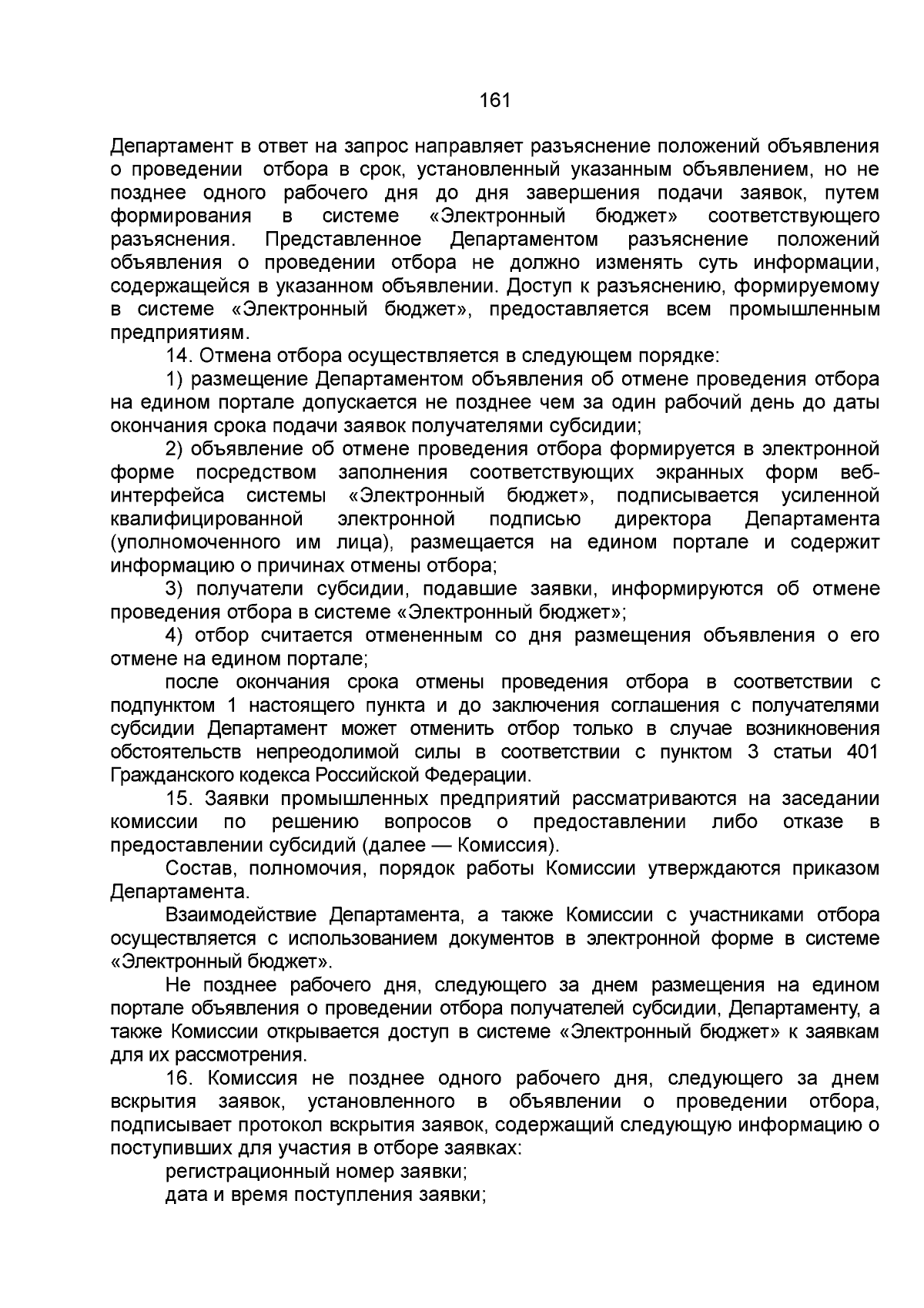 161

Департамент в ответ на запрос направляет разъяснение положений объявления о проведении отбора в срок, установленный указанным объявлением, но не позднее одного рабочего дня до дня завершения подачи заявок, путем формирования в системе «Электронный бюджет» соответствующего разъяснения. Представленное Департаментом разъяснение положений объявления о проведении отбора не должно изменять суть информации, содержащейся в указанном объявлении. Доступ к разъяснению, формируемому в системе «Электронный бюджет», предоставляется всем промышленным предприятиям.

14. Отмена отбора осуществляется в следующем порядке:

1) размещение Департаментом объявления об отмене проведения отбора на едином портале допускается не позднее чем за один рабочий день до даты окончания срока подачи заявок получателями субсидии;

2) объявление об отмене проведения отбора формируется в электронной форме посредством заполнения соответствующих экранных форм веб-интерфейса системы «Электронный бюджет», подписывается усиленной квалифицированной электронной подписью директора Департамента (уполномоченного им лица), размещается на едином портале и содержит информацию о причинах отмены отбора;

3) получатели субсидии, подавшие заявки, информируются об отмене проведения отбора в системе «Электронный бюджет»;

4) отбор считается отмененным со дня размещения объявления о его отмене на едином портале;

после окончания срока отмены проведения отбора в соответствии с подпунктом 1 настоящего пункта и до заключения соглашения с получателями субсидии Департамент может отменить отбор только в случае возникновения обстоятельств непреодолимой силы в соответствии с пунктом 3 статьи 401 Гражданского кодекса Российской Федерации.

15. Заявки промышленных предприятий рассматриваются на заседании комиссии по решению вопросов о предоставлении либо отказе в предоставлении субсидий (далее — Комиссия).

Состав, полномочия, порядок работы Комиссии утверждаются приказом Департамента.

Взаимодействие Департамента, а также Комиссии с участниками отбора осуществляется с использованием документов в электронной форме в системе «Электронный бюджет».

Не позднее рабочего дня, следующего за днем размещения на едином портале объявления о проведении отбора получателей субсидии, Департаменту, а также Комиссии открывается доступ в системе «Электронный бюджет» к заявкам для их рассмотрения.

16. Комиссия не позднее одного рабочего дня, следующего за днем вскрытия заявок, установленного в объявлении о проведении отбора, подписывает протокол вскрытия заявок, содержащий следующую информацию о поступивших для участия в отборе заявках:

регистрационный номер заявки;

дата и время поступления заявки;